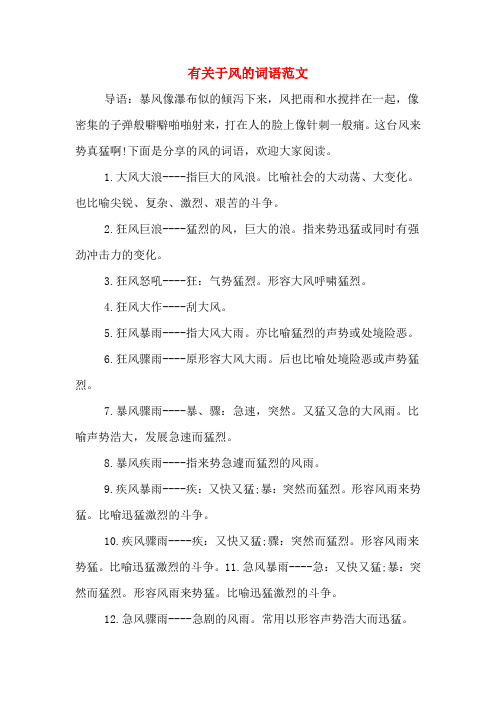 有关于风的词语范文

导语：暴风像瀑布似的倾泻下来，风把雨和水搅拌在一起，像密集的子弹般噼噼啪啪射来，打在人的脸上像针刺一般痛。这台风来势真猛啊!下面是分享的风的词语，欢迎大家阅读。

1.大风大浪----指巨大的风浪。比喻社会的大动荡、大变化。也比喻尖锐、复杂、激烈、艰苦的斗争。

2.狂风巨浪----猛烈的风，巨大的浪。指来势迅猛或同时有强劲冲击力的变化。

3.狂风怒吼----狂：气势猛烈。形容大风呼啸猛烈。

4.狂风大作----刮大风。

5.狂风暴雨----指大风大雨。亦比喻猛烈的声势或处境险恶。

6.狂风骤雨----原形容大风大雨。后也比喻处境险恶或声势猛烈。

7.暴风骤雨----暴、骤：急速，突然。又猛又急的大风雨。比喻声势浩大，发展急速而猛烈。

8.暴风疾雨----指来势急遽而猛烈的风雨。

9.疾风暴雨----疾：又快又猛;暴：突然而猛烈。形容风雨来势猛。比喻迅猛激烈的斗争。

10.疾风骤雨----疾：又快又猛;骤：突然而猛烈。形容风雨来势猛。比喻迅猛激烈的斗争。11.急风暴雨----急：又快又猛;暴：突然而猛烈。形容风雨来势猛。比喻迅猛激烈的斗争。

12.急风骤雨----急剧的风雨。常用以形容声势浩大而迅猛。